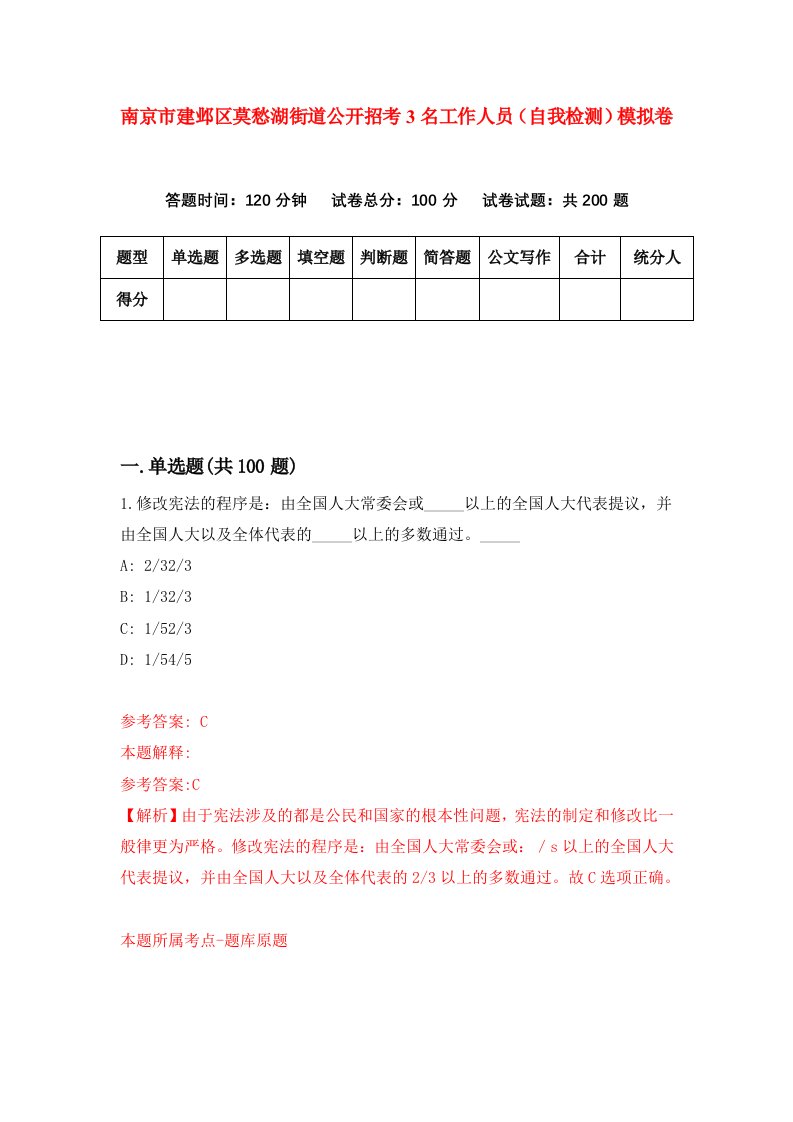 南京市建邺区莫愁湖街道公开招考3名工作人员（自我检测）模拟卷

答题时间：120分钟　试卷总分：100分　试卷试题：共200题

| 题型 | 单选题 | 多选题 | 填空题 | 判断题 | 简答题 | 公文写作 | 合计 | 统分人 |
|---|---|---|---|---|---|---|---|---|
| 得分 | | | | | | | | |

一.单选题(共100题)

1.修改宪法的程序是：由全国人大常委会或_____以上的全国人大代表提议，并由全国人大以及全体代表的_____以上的多数通过。_____

A: 2/32/3

B: 1/32/3

C: 1/52/3

D: 1/54/5

参考答案: C
本题解释:
参考答案:C
【解析】由于宪法涉及的都是公民和国家的根本性问题，宪法的制定和修改比一般律更为严格。修改宪法的程序是：由全国人大常委会或：／s以上的全国人大代表提议，并由全国人大以及全体代表的2/3以上的多数通过。故C选项正确。

本题所属考点-题库原题